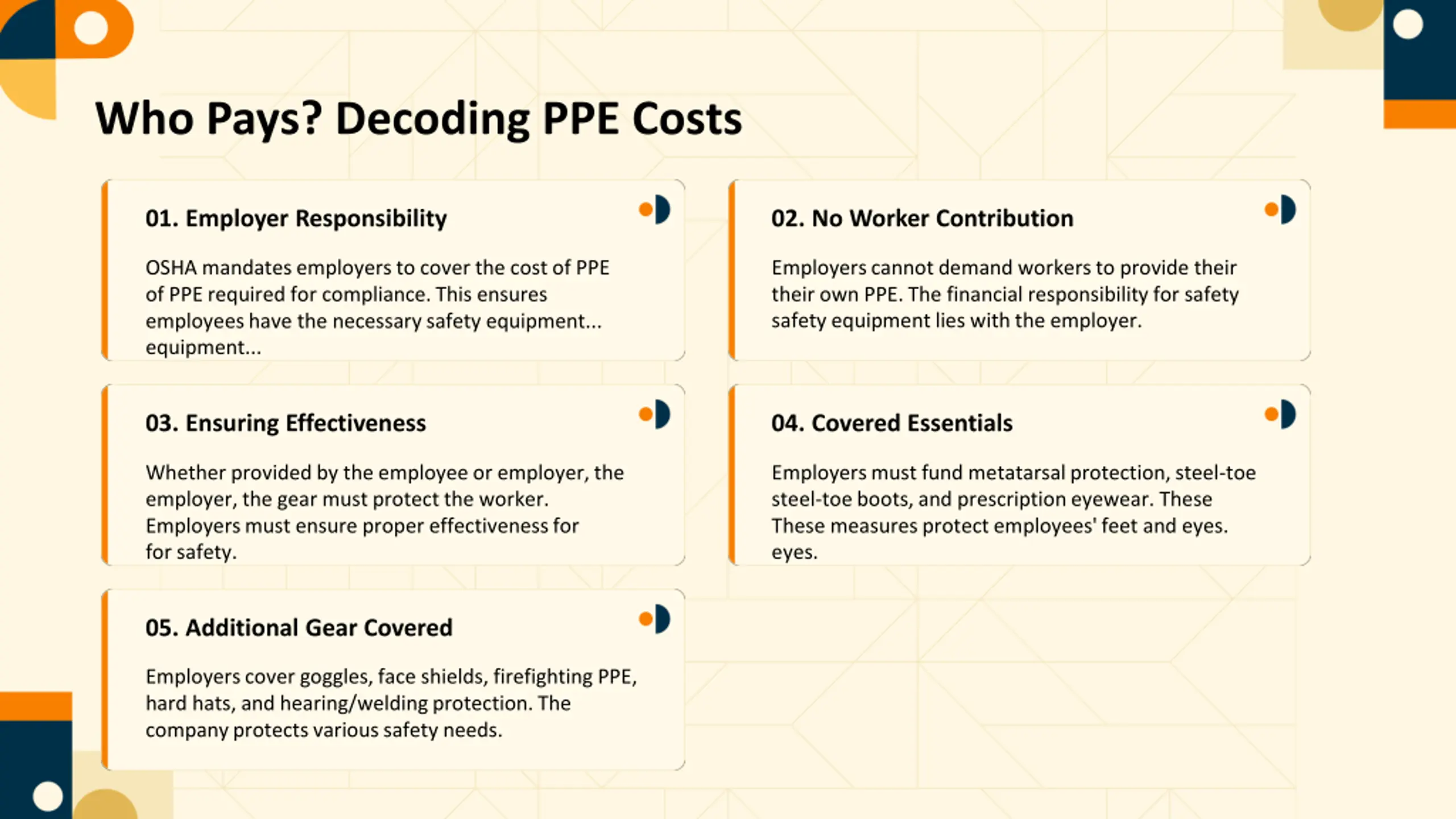 Who Pays? Decoding PPE Costs

01. Employer Responsibility

OSHA mandates employers to cover the cost of PPE of PPE required for compliance. This ensures employees have the necessary safety equipment... equipment...

02. No Worker Contribution

Employers cannot demand workers to provide their their own PPE. The financial responsibility for safety safety equipment lies with the employer.

03. Ensuring Effectiveness

Whether provided by the employee or employer, the employer, the gear must protect the worker. Employers must ensure proper effectiveness for for safety.

04. Covered Essentials

Employers must fund metatarsal protection, steel-toe steel-toe boots, and prescription eyewear. These These measures protect employees' feet and eyes. eyes.

05. Additional Gear Covered

Employers cover goggles, face shields, firefighting PPE, hard hats, and hearing/welding protection. The company protects various safety needs.